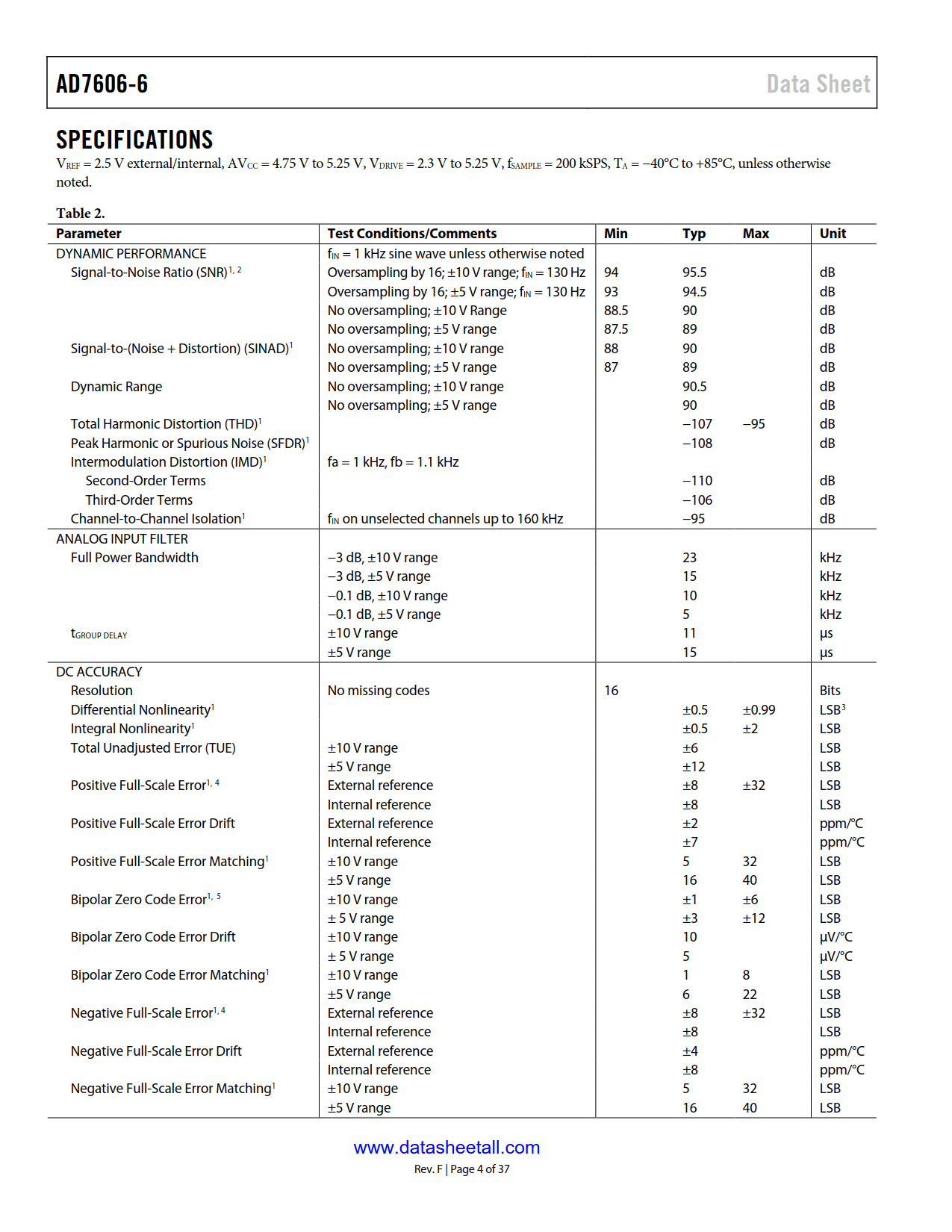 AD7606-6

Data Sheet

SPECIFICATIONS

$V_{REF}$ = 2.5 V external/internal, $AV_{CC}$ = 4.75 V to 5.25 V, $V_{DRIVE}$ = 2.3 V to 5.25 V, $f_{SAMPLE}$ = 200 kSPS, $T_A$ = −40°C to +85°C, unless otherwise noted.

Table 2.

| Parameter | Test Conditions/Comments | Min | Typ | Max | Unit |
|---|---|---|---|---|---|
| DYNAMIC PERFORMANCE | $f_{IN}$ = 1 kHz sine wave unless otherwise noted | | | | |
| Signal-to-Noise Ratio (SNR)$^{1, 2}$ | Oversampling by 16; ±10 V range; $f_{IN}$ = 130 Hz | 94 | 95.5 | | dB |
| | Oversampling by 16; ±5 V range; $f_{IN}$ = 130 Hz | 93 | 94.5 | | dB |
| | No oversampling; ±10 V Range | 88.5 | 90 | | dB |
| | No oversampling; ±5 V range | 87.5 | 89 | | dB |
| Signal-to-(Noise + Distortion) (SINAD)$^1$ | No oversampling; ±10 V range | 88 | 90 | | dB |
| | No oversampling; ±5 V range | 87 | 89 | | dB |
| Dynamic Range | No oversampling; ±10 V range | | 90.5 | | dB |
| | No oversampling; ±5 V range | | 90 | | dB |
| Total Harmonic Distortion (THD)$^1$ | | | −107 | −95 | dB |
| Peak Harmonic or Spurious Noise (SFDR)$^1$ | | | −108 | | dB |
| Intermodulation Distortion (IMD)$^1$ | fa = 1 kHz, fb = 1.1 kHz | | | | |
| Second-Order Terms | | | −110 | | dB |
| Third-Order Terms | | | −106 | | dB |
| Channel-to-Channel Isolation$^1$ | $f_{IN}$ on unselected channels up to 160 kHz | | −95 | | dB |
| ANALOG INPUT FILTER | | | | | |
| Full Power Bandwidth | −3 dB, ±10 V range | | 23 | | kHz |
| | −3 dB, ±5 V range | | 15 | | kHz |
| | −0.1 dB, ±10 V range | | 10 | | kHz |
| | −0.1 dB, ±5 V range | | 5 | | kHz |
| $t_{GROUP\ DELAY}$ | ±10 V range | | 11 | | µs |
| | ±5 V range | | 15 | | µs |
| DC ACCURACY | | | | | |
| Resolution | No missing codes | 16 | | | Bits |
| Differential Nonlinearity$^1$ | | | ±0.5 | ±0.99 | LSB$^3$ |
| Integral Nonlinearity$^1$ | | | ±0.5 | ±2 | LSB |
| Total Unadjusted Error (TUE) | ±10 V range | | ±6 | | LSB |
| | ±5 V range | | ±12 | | LSB |
| Positive Full-Scale Error$^{1, 4}$ | External reference | | ±8 | ±32 | LSB |
| | Internal reference | | ±8 | | LSB |
| Positive Full-Scale Error Drift | External reference | | ±2 | | ppm/°C |
| | Internal reference | | ±7 | | ppm/°C |
| Positive Full-Scale Error Matching$^1$ | ±10 V range | | 5 | 32 | LSB |
| | ±5 V range | | 16 | 40 | LSB |
| Bipolar Zero Code Error$^{1, 5}$ | ±10 V range | | ±1 | ±6 | LSB |
| | ± 5 V range | | ±3 | ±12 | LSB |
| Bipolar Zero Code Error Drift | ±10 V range | | 10 | | µV/°C |
| | ± 5 V range | | 5 | | µV/°C |
| Bipolar Zero Code Error Matching$^1$ | ±10 V range | | 1 | 8 | LSB |
| | ±5 V range | | 6 | 22 | LSB |
| Negative Full-Scale Error$^{1, 4}$ | External reference | | ±8 | ±32 | LSB |
| | Internal reference | | ±8 | | LSB |
| Negative Full-Scale Error Drift | External reference | | ±4 | | ppm/°C |
| | Internal reference | | ±8 | | ppm/°C |
| Negative Full-Scale Error Matching$^1$ | ±10 V range | | 5 | 32 | LSB |
| | ±5 V range | | 16 | 40 | LSB |

www.datasheetall.com

Rev. F | Page 4 of 37